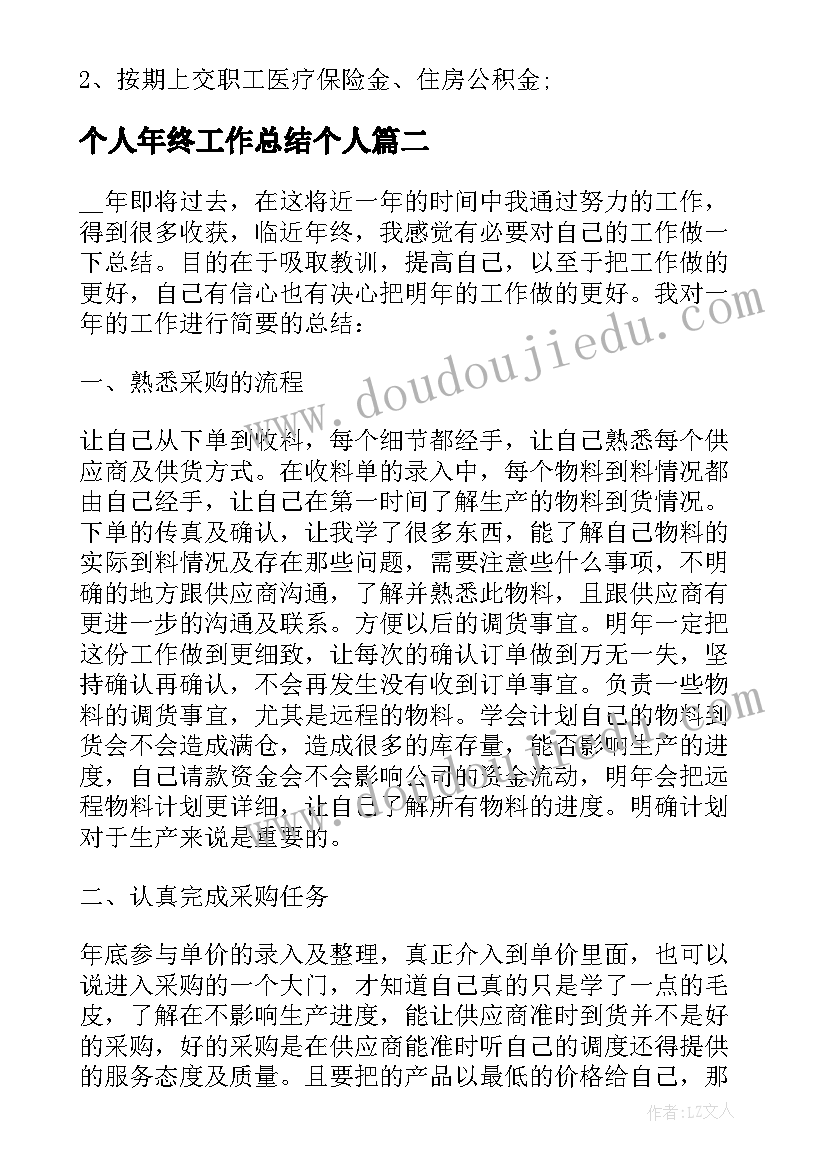 2、按期上交职工医疗保险金、住房公积金;

个人年终工作总结个人篇二

__年即将过去，在这将近一年的时间中我通过努力的工作，得到很多收获，临近年终，我感觉有必要对自己的工作做一下总结。目的在于吸取教训，提高自己，以至于把工作做的更好，自己有信心也有决心把明年的工作做的更好。我对一年的工作进行简要的总结：

一、熟悉采购的流程

让自己从下单到收料，每个细节都经手，让自己熟悉每个供应商及供货方式。在收料单的录入中，每个物料到料情况都由自己经手，让自己在第一时间了解生产的物料到货情况。下单的传真及确认，让我学了很多东西，能了解自己物料的实际到料情况及存在那些问题，需要注意些什么事项，不明确的地方跟供应商沟通，了解并熟悉此物料，且跟供应商有更进一步的沟通及联系。方便以后的调货事宜。明年一定把这份工作做到更细致，让每次的确认订单做到万无一失，坚持确认再确认，不会再发生没有收到订单事宜。负责一些物料的调货事宜，尤其是远程的物料。学会计划自己的物料到货会不会造成满仓，造成很多的库存量，能否影响生产的进度，自己请款资金会不会影响公司的资金流动，明年会把远程物料计划更详细，让自己了解所有物料的进度。明确计划对于生产来说是重要的。

二、认真完成采购任务

年底参与单价的录入及整理，真正介入到单价里面，也可以说进入采购的一个大门，才知道自己真的只是学了一点的毛皮，了解在不影响生产进度，能让供应商准时到货并不是好的采购，好的采购是在供应商能准时听自己的调度还得提供的服务态度及质量。且要把的产品以最低的价格给自己，那

www.doudoujiedu.com

作者：LZ文人